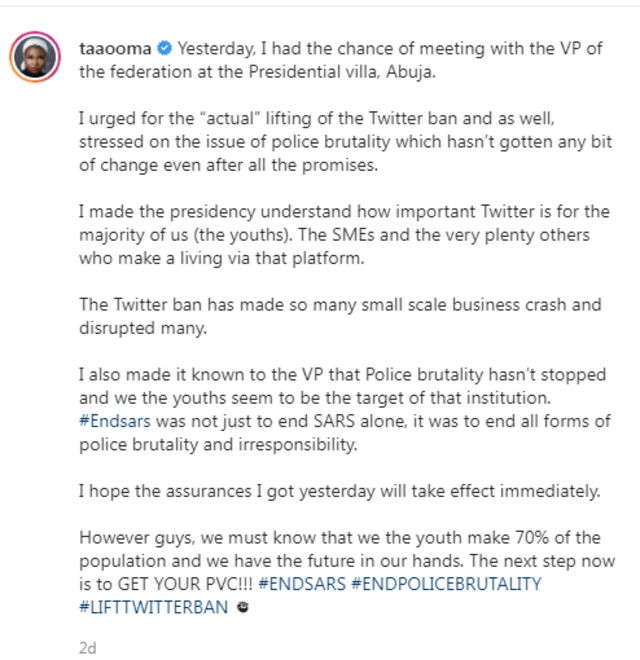 taaooma Yesterday, I had the chance of meeting with the VP of the federation at the Presidential villa, Abuja.

I urged for the "actual" lifting of the Twitter ban and as well, stressed on the issue of police brutality which hasn't gotten any bit of change even after all the promises.

I made the presidency understand how important Twitter is for the majority of us (the youths). The SMEs and the very plenty others who make a living via that platform.

The Twitter ban has made so many small scale business crash and disrupted many.

I also made it known to the VP that Police brutality hasn't stopped and we the youths seem to be the target of that institution. #Endsars was not just to end SARS alone, it was to end all forms of police brutality and irresponsibility.

I hope the assurances I got yesterday will take effect immediately.

However guys, we must know that we the youth make 70% of the population and we have the future in our hands. The next step now is to GET YOUR PVC!!! #ENDSARS #ENDPOLICEBRUTALITY #LIFTTWITTERBAN

2d